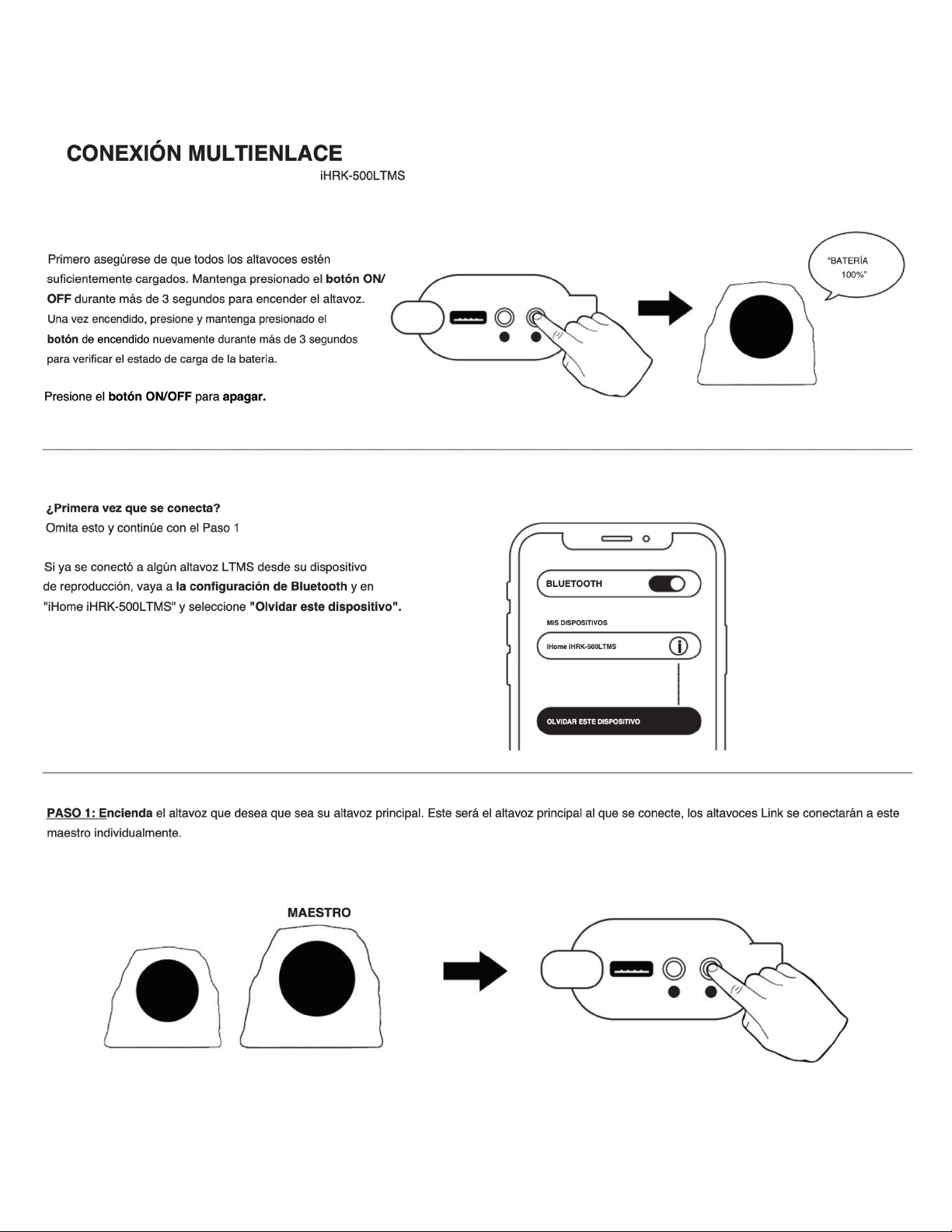 CONEXIÓN MULTIENLACE
iHRK-500LTMS

Primero asegúrese de que todos los altavoces estén suficientemente cargados. Mantenga presionado el botón ON/OFF durante más de 3 segundos para encender el altavoz. Una vez encendido, presione y mantenga presionado el botón de encendido nuevamente durante más de 3 segundos para verificar el estado de carga de la batería.

Presione el botón ON/OFF para apagar.

"BATERÍA 100%"

¿Primera vez que se conecta?
Omita esto y continúe con el Paso 1

Si ya se conectó a algún altavoz LTMS desde su dispositivo de reproducción, vaya a la configuración de Bluetooth y en "iHome iHRK-500LTMS" y seleccione "Olvidar este dispositivo".

BLUETOOTH
MIS DISPOSITIVOS
iHome iHRK-500LTMS
OLVIDAR ESTE DISPOSITIVO

PASO 1: Encienda el altavoz que desea que sea su altavoz principal. Este será el altavoz principal al que se conecte, los altavoces Link se conectarán a este maestro individualmente.

MAESTRO